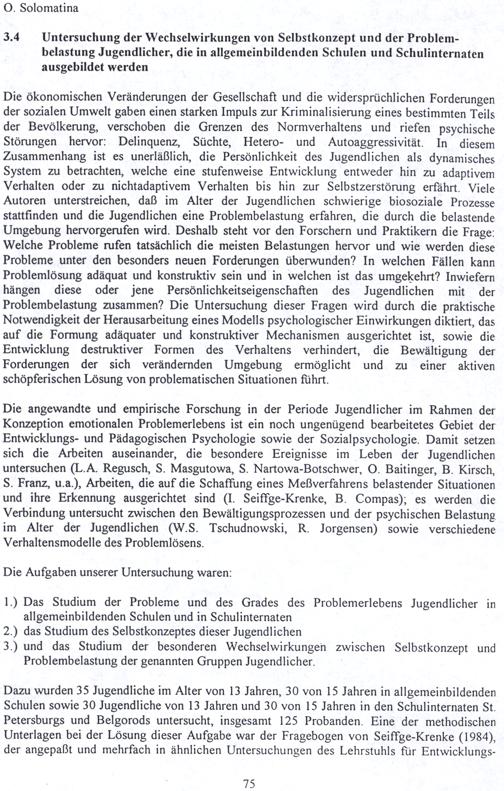 O. Solomatina

3.4 Untersuchung der Wechselwirkungen von Selbstkonzept und der Problembelastung Jugendlicher, die in allgemeinbildenden Schulen und Schulinternaten ausgebildet werden

Die ökonomischen Veränderungen der Gesellschaft und die widersprüchlichen Forderungen der sozialen Umwelt gaben einen starken Impuls zur Kriminalisierung eines bestimmten Teils der Bevölkerung, verschoben die Grenzen des Normverhaltens und riefen psychische Störungen hervor: Delinquenz, Süchte, Hetero- und Autoaggressivität. In diesem Zusammenhang ist es unerläßlich, die Persönlichkeit des Jugendlichen als dynamisches System zu betrachten, welche eine stufenweise Entwicklung entweder hin zu adaptivem Verhalten oder zu nichtadaptivem Verhalten bis hin zur Selbstzerstörung erfährt. Viele Autoren unterstreichen, daß im Alter der Jugendlichen schwierige biosoziale Prozesse stattfinden und die Jugendlichen eine Problembelastung erfahren, die durch die belastende Umgebung hervorgerufen wird. Deshalb steht vor den Forschern und Praktikern die Frage: Welche Probleme rufen tatsächlich die meisten Belastungen hervor und wie werden diese Probleme unter den besonders neuen Forderungen überwunden? In welchen Fällen kann Problemlösung adäquat und konstruktiv sein und in welchen ist das umgekehrt? Inwiefern hängen diese oder jene Persönlichkeitseigenschaften des Jugendlichen mit der Problembelastung zusammen? Die Untersuchung dieser Fragen wird durch die praktische Notwendigkeit der Herausarbeitung eines Modells psychologischer Einwirkungen diktiert, das auf die Formung adäquater und konstruktiver Mechanismen ausgerichtet ist, sowie die Entwicklung destruktiver Formen des Verhaltens verhindert, die Bewältigung der Forderungen der sich verändernden Umgebung ermöglicht und zu einer aktiven schöpferischen Lösung von problematischen Situationen führt.

Die angewandte und empirische Forschung in der Periode Jugendlicher im Rahmen der Konzeption emotionalen Problemerlebens ist ein noch ungenügend bearbeitetes Gebiet der Entwicklungs- und Pädagogischen Psychologie sowie der Sozialpsychologie. Damit setzen sich die Arbeiten auseinander, die besondere Ereignisse im Leben der Jugendlichen untersuchen (L.A. Regusch, S. Masgutowa, S. Nartowa-Botschwer, O. Baitinger, B. Kirsch, S. Franz, u.a.), Arbeiten, die auf die Schaffung eines Meßverfahrens belastender Situationen und ihre Erkennung ausgerichtet sind (I. Seiffge-Krenke, B. Compas); es werden die Verbindung untersucht zwischen den Bewältigungsprozessen und der psychischen Belastung im Alter der Jugendlichen (W.S. Tschudnowski, R. Jorgensen) sowie verschiedene Verhaltensmodelle des Problemlösens.

Die Aufgaben unserer Untersuchung waren:

1.) Das Studium der Probleme und des Grades des Problemerlebens Jugendlicher in allgemeinbildenden Schulen und in Schulinternaten
2.) das Studium des Selbstkonzeptes dieser Jugendlichen
3.) und das Studium der besonderen Wechselwirkungen zwischen Selbstkonzept und Problembelastung der genannten Gruppen Jugendlicher.

Dazu wurden 35 Jugendliche im Alter von 13 Jahren, 30 von 15 Jahren in allgemeinbildenden Schulen sowie 30 Jugendliche von 13 Jahren und 30 von 15 Jahren in den Schulinternaten St. Petersburgs und Belgorods untersucht, insgesamt 125 Probanden. Eine der methodischen Unterlagen bei der Lösung dieser Aufgabe war der Fragebogen von Seiffge-Krenke (1984), der angepaßt und mehrfach in ähnlichen Untersuchungen des Lehrstuhls für Entwicklungs-

75